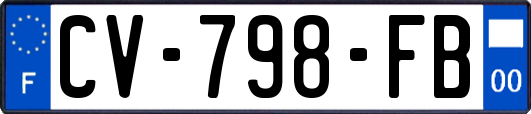 F
CV-798-FB
00